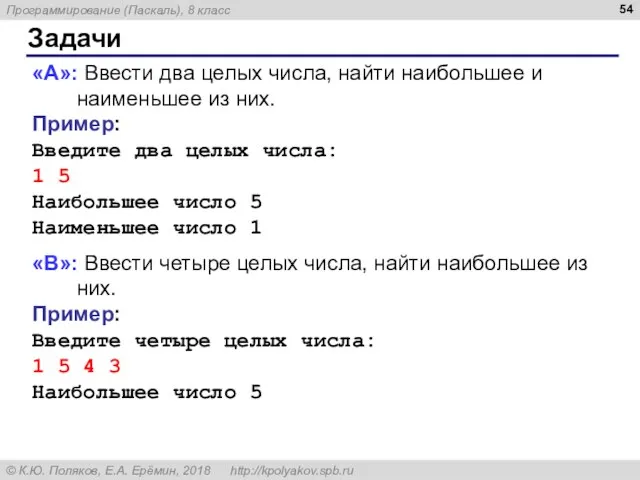 Программирование (Паскаль), 8 класс

54

Задачи

«A»: Ввести два целых числа, найти наибольшее и наименьшее из них.

Пример:

Введите два целых числа:
1 5
Наибольшее число 5
Наименьшее число 1

«B»: Ввести четыре целых числа, найти наибольшее из них.

Пример:

Введите четыре целых числа:
1 5 4 3
Наибольшее число 5

© К.Ю. Поляков, Е.А. Ерёмин, 2018 http://kpolyakov.spb.ru